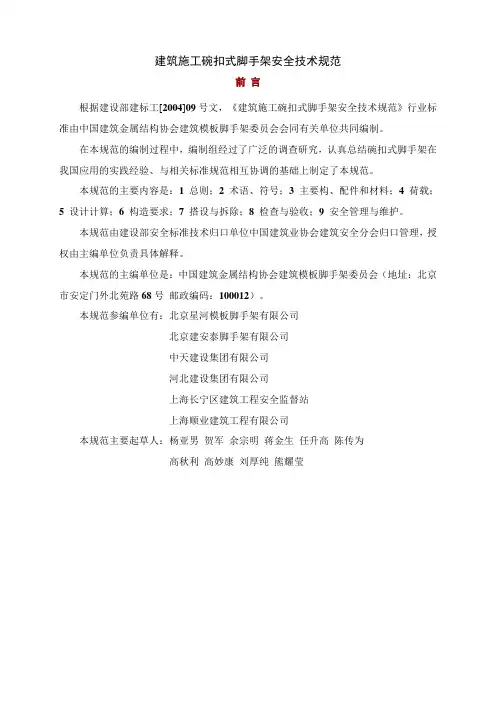 建筑施工碗扣式脚手架安全技术规范

前 言

根据建设部建标工[2004]09 号文，《建筑施工碗扣式脚手架安全技术规范》行业标准由中国建筑金属结构协会建筑模板脚手架委员会会同有关单位共同编制。

在本规范的编制过程中，编制组经过了广泛的调查研究，认真总结碗扣式脚手架在我国应用的实践经验、与相关标准规范相互协调的基础上制定了本规范。

本规范的主要内容是：1 总则；2 术语、符号；3 主要构、配件和材料；4 荷载；5 设计计算；6 构造要求；7 搭设与拆除；8 检查与验收；9 安全管理与维护。

本规范由建设部安全标准技术归口单位中国建筑业协会建筑安全分会归口管理，授权由主编单位负责具体解释。

本规范的主编单位是：中国建筑金属结构协会建筑模板脚手架委员会（地址：北京市安定门外北苑路 68 号 邮政编码：100012）。

本规范参编单位有：北京星河模板脚手架有限公司
北京建安泰脚手架有限公司
中天建设集团有限公司
河北建设集团有限公司
上海长宁区建筑工程安全监督站
上海顺业建筑工程有限公司

本规范主要起草人：杨亚男 贺军 余宗明 蒋金生 任升高 陈传为
高秋利 高妙康 刘厚纯 熊耀莹